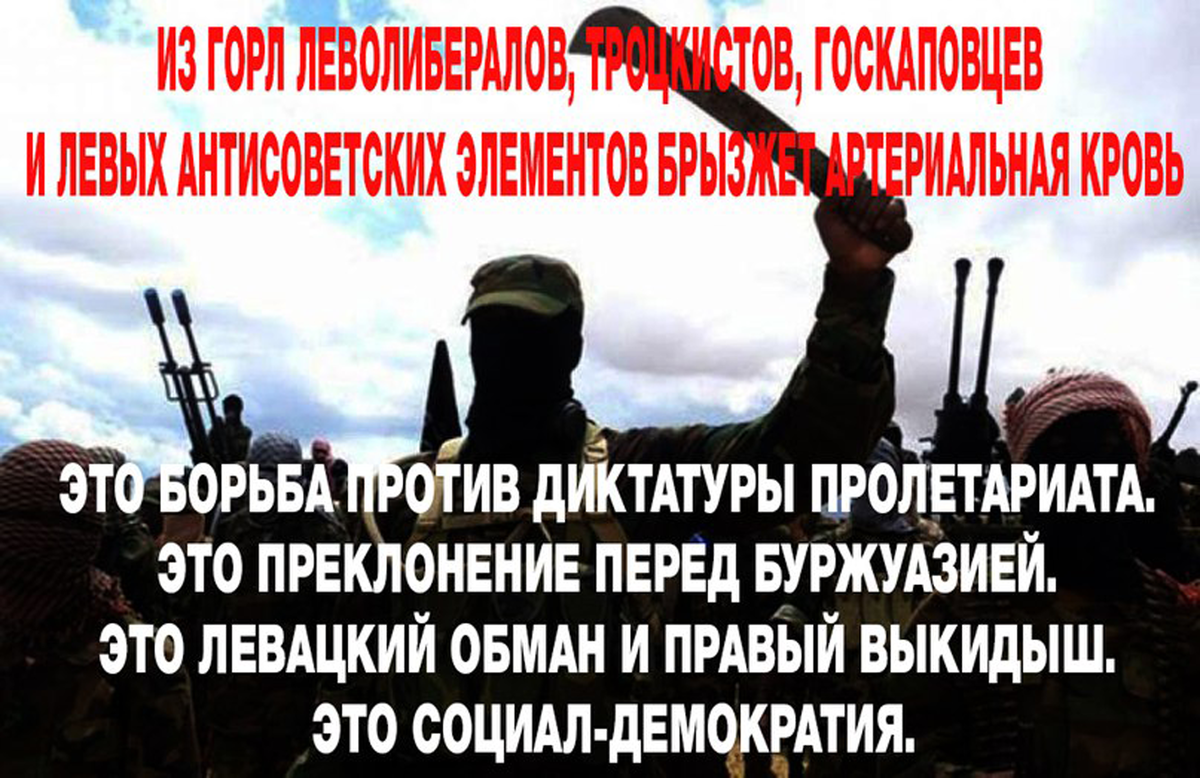 ИЗ ГОРЛ ЛЕВОЛИБЕРАЛОВ, ТРОЦКИСТОВ, ГОСКАПОВЦЕВ И ЛЕВЫХ АНТИСОВЕТСКИХ ЭЛЕМЕНТОВ БРЫЗЖЕТ АРТЕРИАЛЬНАЯ КРОВЬ

ЭТО БОРЬБА ПРОТИВ ДИКТАТУРЫ ПРОЛЕТАРИАТА.
ЭТО ПРЕКЛОНЕНИЕ ПЕРЕД БУРЖУАЗИЕЙ.
ЭТО ЛЕВАЦКИЙ ОБМАН И ПРАВЫЙ ВЫКИДЫШ.
ЭТО СОЦИАЛ-ДЕМОКРАТИЯ.